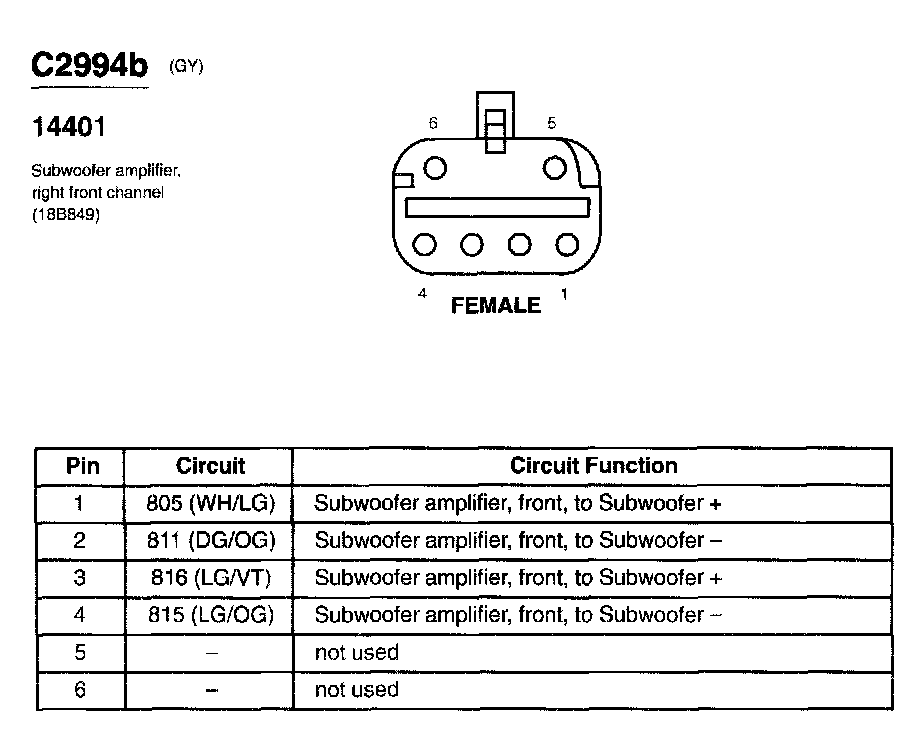 C2994b (GY)

14401

Subwoofer amplifier, right front channel (18B849)

6 5

4 FEMALE 1

| Pin | Circuit | Circuit Function |
|---|---|---|
| 1 | 805 (WH/LG) | Subwoofer amplifier, front, to Subwoofer + |
| 2 | 811 (DG/OG) | Subwoofer amplifier, front, to Subwoofer – |
| 3 | 816 (LG/VT) | Subwoofer amplifier, front, to Subwoofer + |
| 4 | 815 (LG/OG) | Subwoofer amplifier, front, to Subwoofer – |
| 5 | – | not used |
| 6 | – | not used |